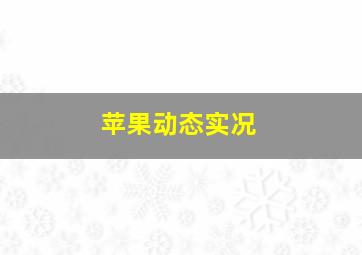 苹果动态实况